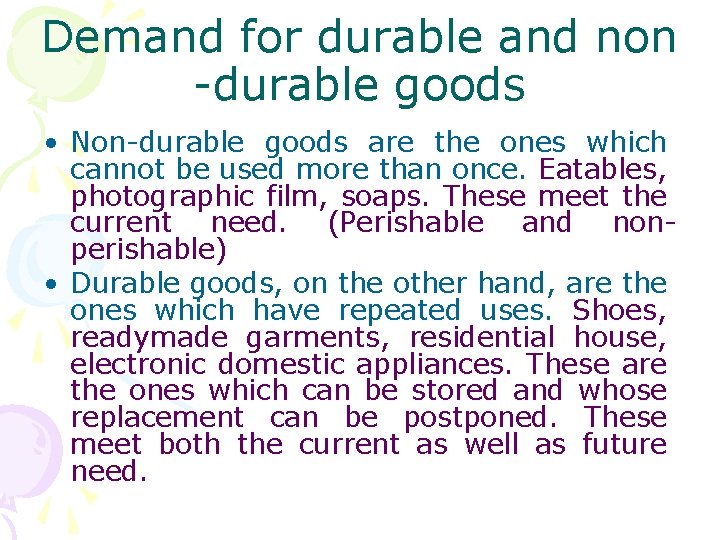 Demand for durable and non -durable goods

• Non-durable goods are the ones which cannot be used more than once. Eatables, photographic film, soaps. These meet the current need. (Perishable and non-perishable)

• Durable goods, on the other hand, are the ones which have repeated uses. Shoes, readymade garments, residential house, electronic domestic appliances. These are the ones which can be stored and whose replacement can be postponed. These meet both the current as well as future need.